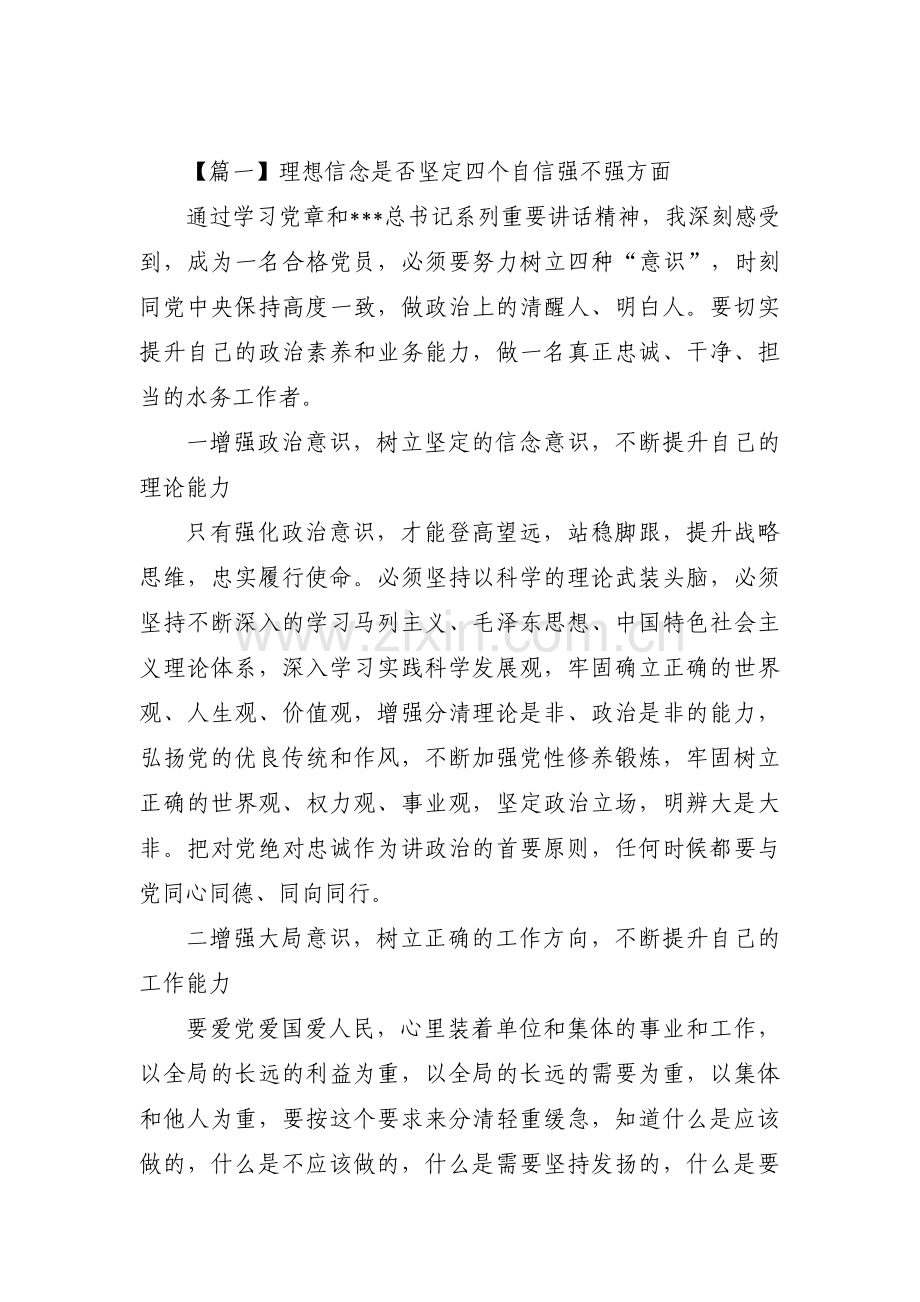 【篇一】理想信念是否坚定四个自信强不强方面

通过学习党章和***总书记系列重要讲话精神，我深刻感受到，成为一名合格党员，必须要努力树立四种“意识”，时刻同党中央保持高度一致，做政治上的清醒人、明白人。要切实提升自己的政治素养和业务能力，做一名真正忠诚、干净、担当的水务工作者。

一增强政治意识，树立坚定的信念意识，不断提升自己的理论能力

只有强化政治意识，才能登高望远，站稳脚跟，提升战略思维，忠实履行使命。必须坚持以科学的理论武装头脑，必须坚持不断深入的学习马列主义、毛泽东思想、中国特色社会主义理论体系，深入学习实践科学发展观，牢固确立正确的世界观、人生观、价值观，增强分清理论是非、政治是非的能力，弘扬党的优良传统和作风，不断加强党性修养锻炼，牢固树立正确的世界观、权力观、事业观，坚定政治立场，明辨大是大非。把对党绝对忠诚作为讲政治的首要原则，任何时候都要与党同心同德、同向同行。

二增强大局意识，树立正确的工作方向，不断提升自己的工作能力

要爱党爱国爱人民，心里装着单位和集体的事业和工作，以全局的长远的利益为重，以全局的长远的需要为重，以集体和他人为重，要按这个要求来分清轻重缓急，知道什么是应该做的，什么是不应该做的，什么是需要坚持发扬的，什么是要

www.zixin.com.cn